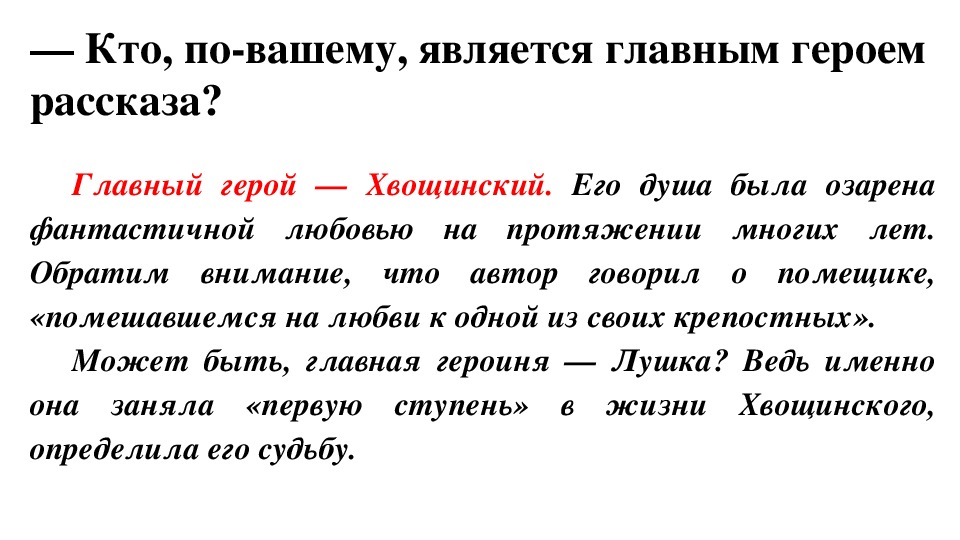 — Кто, по-вашему, является главным героем рассказа?

Главный герой — Хвощинский. Его душа была озарена фантастичной любовью на протяжении многих лет. Обратим внимание, что автор говорил о помещике, «помешавшемся на любви к одной из своих крепостных».

Может быть, главная героиня — Лушка? Ведь именно она заняла «первую ступень» в жизни Хвощинского, определила его судьбу.